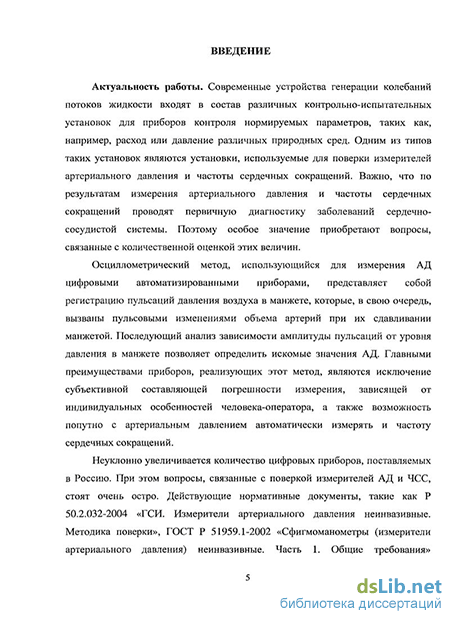 ВВЕДЕНИЕ

Актуальность работы. Современные устройства генерации колебаний потоков жидкости входят в состав различных контрольно-испытательных установок для приборов контроля нормируемых параметров, таких как, например, расход или давление различных природных сред. Одним из типов таких установок являются установки, используемые для поверки измерителей артериального давления и частоты сердечных сокращений. Важно, что по результатам измерения артериального давления и частоты сердечных сокращений проводят первичную диагностику заболеваний сердечно-сосудистой системы. Поэтому особое значение приобретают вопросы, связанные с количественной оценкой этих величин.

Осциллометрический метод, использующийся для измерения АД цифровыми автоматизированными приборами, представляет собой регистрацию пульсаций давления воздуха в манжете, которые, в свою очередь, вызваны пульсовыми изменениями объема артерий при их сдавливании манжетой. Последующий анализ зависимости амплитуды пульсаций от уровня давления в манжете позволяет определить искомые значения АД. Главными преимуществами приборов, реализующих этот метод, являются исключение субъективной составляющей погрешности измерения, зависящей от индивидуальных особенностей человека-оператора, а также возможность попутно с артериальным давлением автоматически измерять и частоту сердечных сокращений.

Неуклонно увеличивается количество цифровых приборов, поставляемых в Россию. При этом вопросы, связанные с поверкой измерителей АД и ЧСС, стоят очень остро. Действующие нормативные документы, такие как Р 50.2.032-2004 «ГСИ. Измерители артериального давления неинвазивные. Методика поверки», ГОСТ Р 51959.1-2002 «Сфигмоманометры (измерители артериального давления) неинвазивные. Часть 1. Общие требования»

5

dsLib.net
библиотека диссертаций